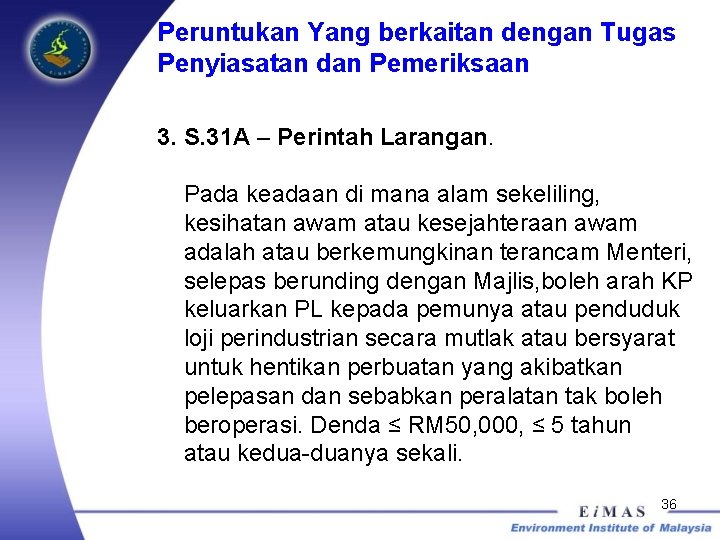 Peruntukan Yang berkaitan dengan Tugas Penyiasatan dan Pemeriksaan

3. S.31A – Perintah Larangan.

Pada keadaan di mana alam sekeliling, kesihatan awam atau kesejahteraan awam adalah atau berkemungkinan terancam Menteri, selepas berunding dengan Majlis,boleh arah KP keluarkan PL kepada pemunya atau penduduk loji perindustrian secara mutlak atau bersyarat untuk hentikan perbuatan yang akibatkan pelepasan dan sebabkan peralatan tak boleh beroperasi. Denda ≤ RM50,000, ≤ 5 tahun atau kedua-duanya sekali.

36

EiMAS
Environment Institute of Malaysia